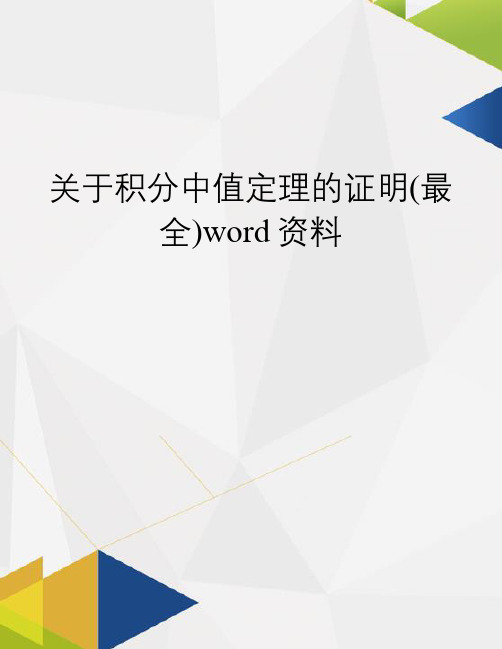 关于积分中值定理的证明(最全)word 资料